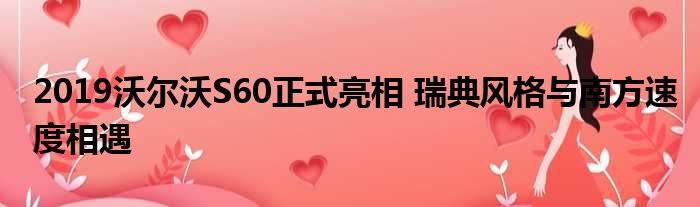 2019沃尔沃S60正式亮相 瑞典风格与南方速度相遇